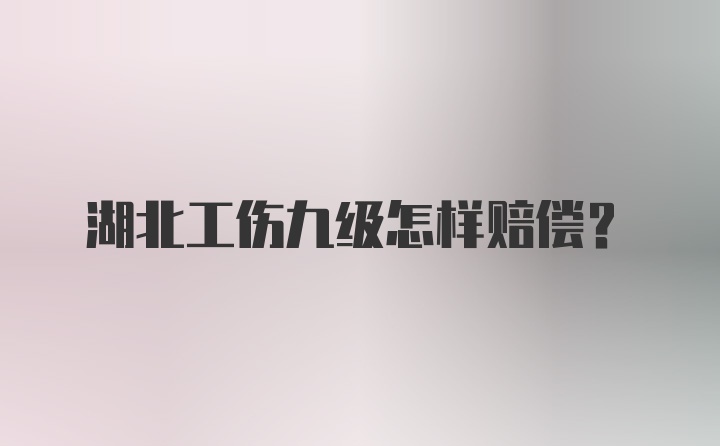 湖北工伤九级怎样赔偿？